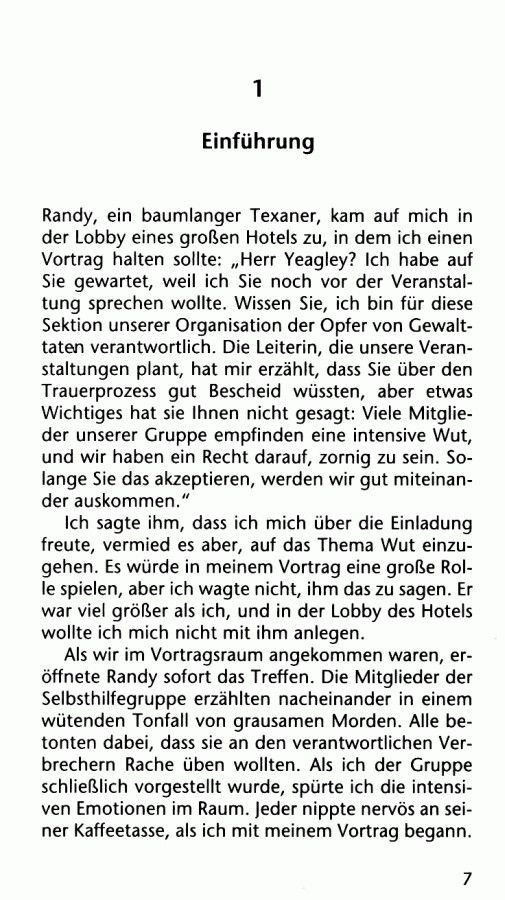 1

Einführung

Randy, ein baumlanger Texaner, kam auf mich in der Lobby eines großen Hotels zu, in dem ich einen Vortrag halten sollte: „Herr Yeagley? Ich habe auf Sie gewartet, weil ich Sie noch vor der Veranstaltung sprechen wollte. Wissen Sie, ich bin für diese Sektion unserer Organisation der Opfer von Gewalttaten verantwortlich. Die Leiterin, die unsere Veranstaltungen plant, hat mir erzählt, dass Sie über den Trauerprozess gut Bescheid wüssten, aber etwas Wichtiges hat sie Ihnen nicht gesagt: Viele Mitglieder unserer Gruppe empfinden eine intensive Wut, und wir haben ein Recht darauf, zornig zu sein. Solange Sie das akzeptieren, werden wir gut miteinander auskommen."

Ich sagte ihm, dass ich mich über die Einladung freute, vermied es aber, auf das Thema Wut einzugehen. Es würde in meinem Vortrag eine große Rolle spielen, aber ich wagte nicht, ihm das zu sagen. Er war viel größer als ich, und in der Lobby des Hotels wollte ich mich nicht mit ihm anlegen.

Als wir im Vortragsraum angekommen waren, eröffnete Randy sofort das Treffen. Die Mitglieder der Selbsthilfegruppe erzählten nacheinander in einem wütenden Tonfall von grausamen Morden. Alle betonten dabei, dass sie an den verantwortlichen Verbrechern Rache üben wollten. Als ich der Gruppe schließlich vorgestellt wurde, spürte ich die intensiven Emotionen im Raum. Jeder nippte nervös an seiner Kaffeetasse, als ich mit meinem Vortrag begann.

7